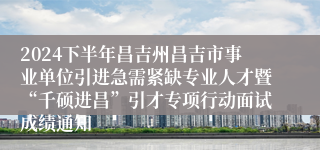 2024下半年昌吉州昌吉市事业单位引进急需紧缺专业人才暨“千硕进昌”引才专项行动面试成绩通知